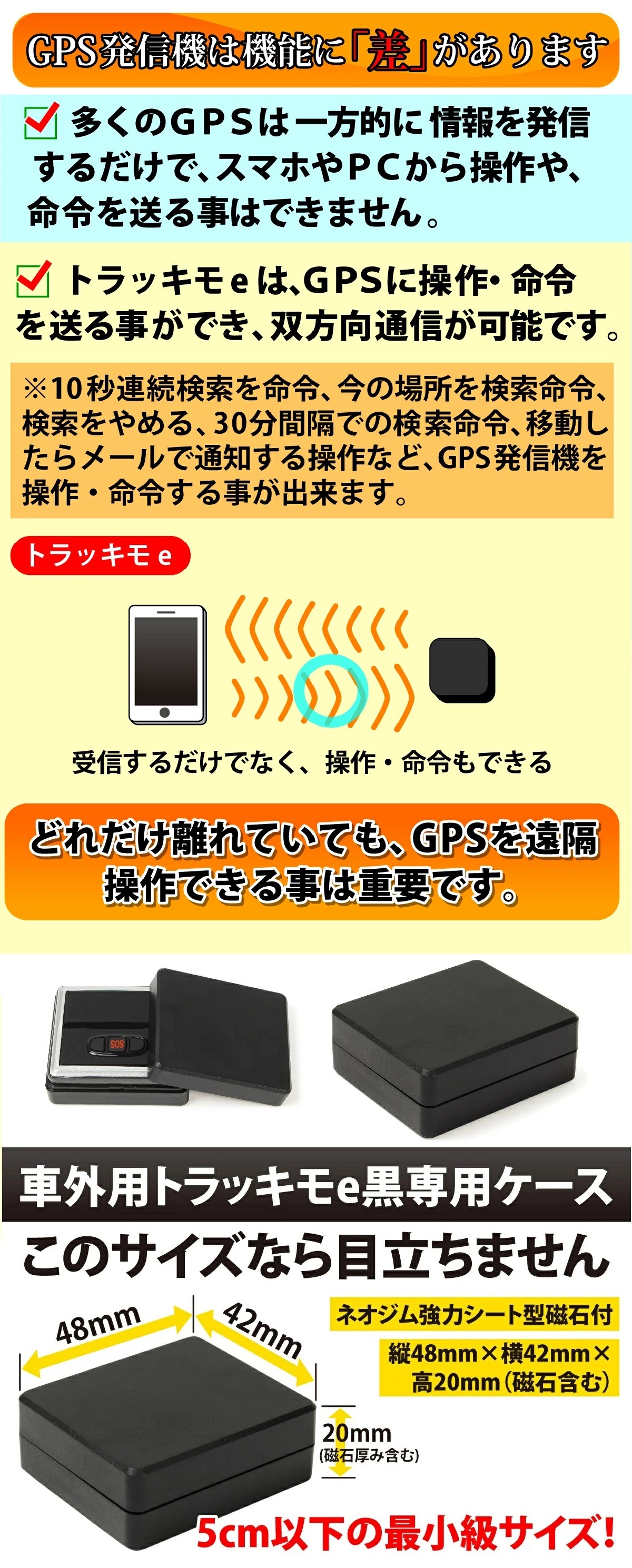 GPS発信機は機能に「差」があります

多くのＧＰＳは一方的に情報を発信するだけで、スマホやＰＣから操作や、命令を送る事はできません。

トラッキモｅは、GPSに操作・命令を送る事ができ、双方向通信が可能です。

※10秒連続検索を命令、今の場所を検索命令、検索をやめる、30分間隔での検索命令、移動したらメールで通知する操作など、GPS発信機を操作・命令する事が出来ます。

トラッキモｅ

受信するだけでなく、操作・命令もできる

どれだけ離れていても、GPSを遠隔操作できる事は重要です。

SOS

車外用トラッキモe黒専用ケース

このサイズなら目立ちません

48mm

42mm

ネオジム強力シート型磁石付

縦48mm×横42mm×高20mm（磁石含む）

20mm
(磁石厚み含む)

5cm以下の最小級サイズ!